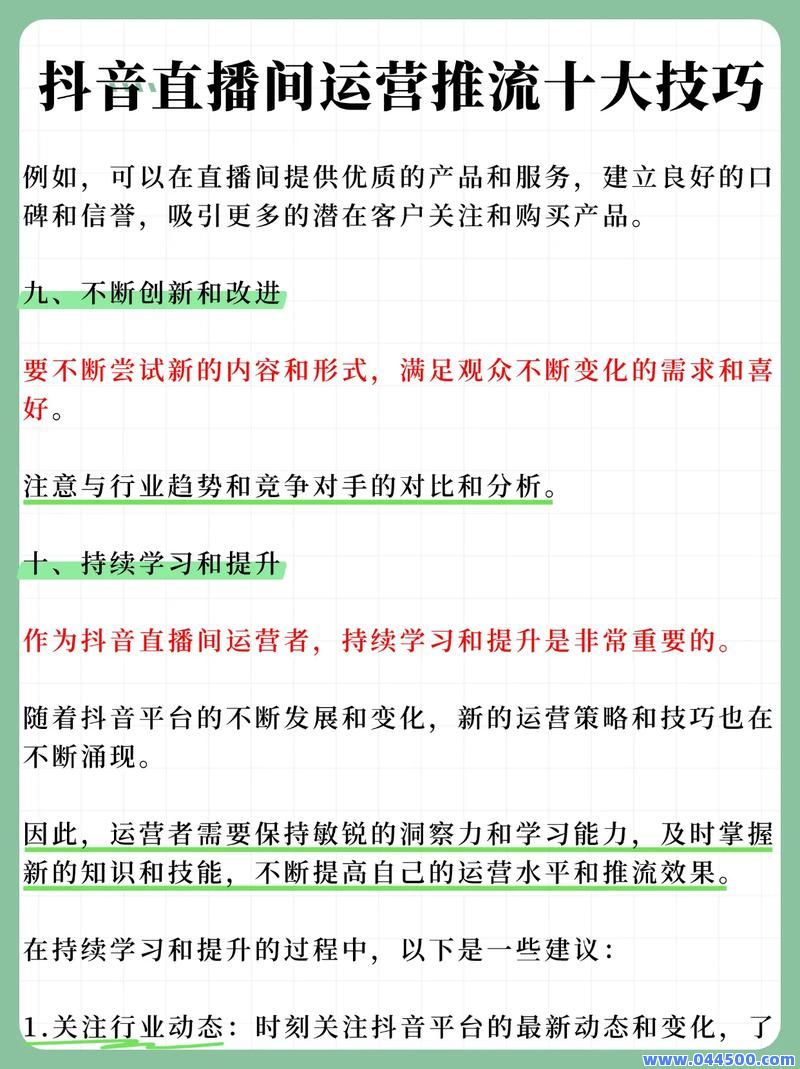 抖音直播间运营推流十大技巧

例如，可以在直播间提供优质的产品和服务，建立良好的口碑和信誉，吸引更多的潜在客户关注和购买产品。

九、不断创新和改进

要不断尝试新的内容和形式，满足观众不断变化的需求和喜好。

注意与行业趋势和竞争对手的对比和分析。

十、持续学习和提升

作为抖音直播间运营者，持续学习和提升是非常重要的。

随着抖音平台的不断发展和变化，新的运营策略和技巧也在不断涌现。

因此，运营者需要保持敏锐的洞察力和学习能力，及时掌握新的知识和技能，不断提高自己的运营水平和推流效果。

在持续学习和提升的过程中，以下是一些建议：

1.关注行业动态：时刻关注抖音平台的最新动态和变化，了

www.044500.com